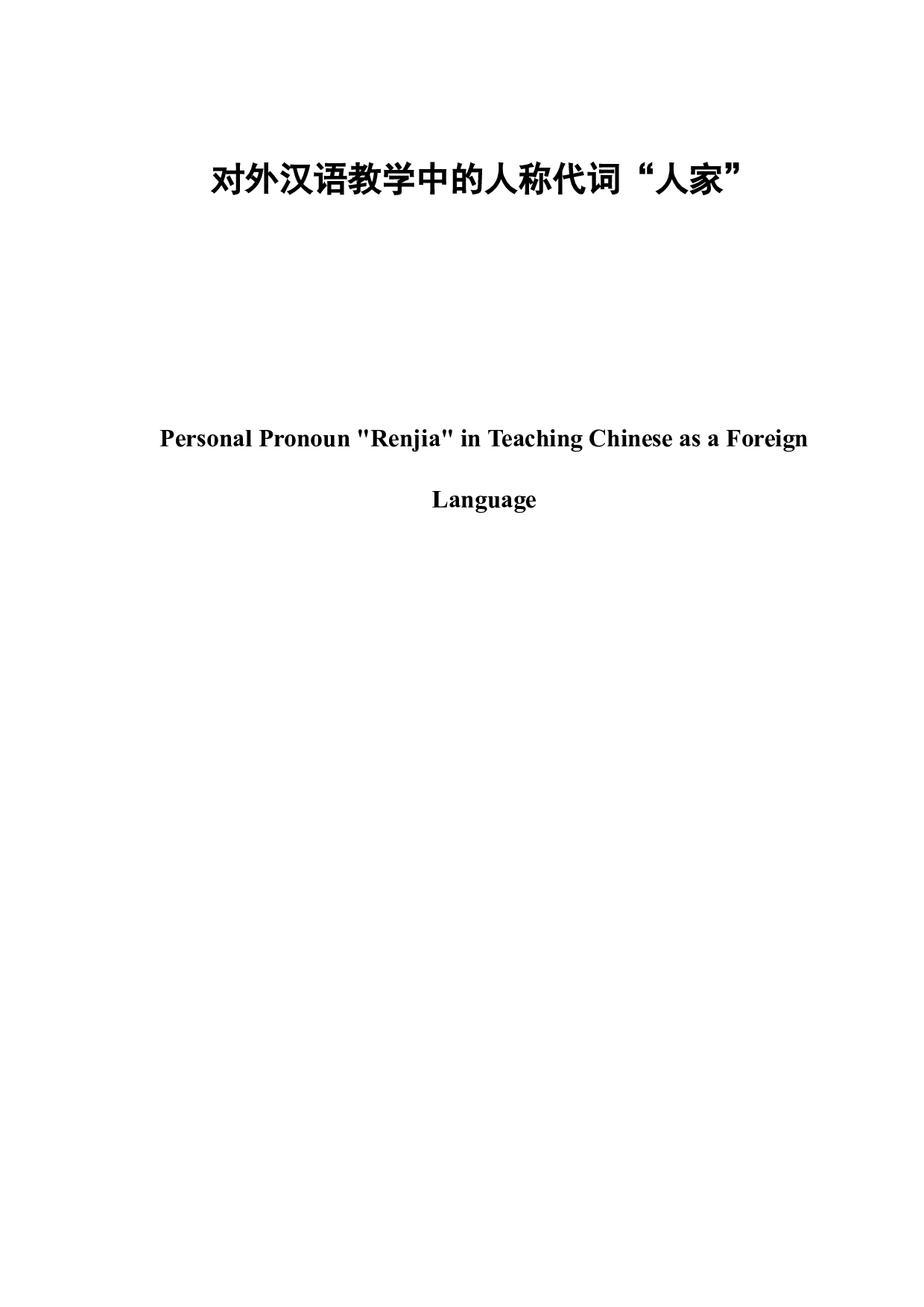 对外汉语教学中的人称代词“人家”

Personal Pronoun "Renjia" in Teaching Chinese as a Foreign Language